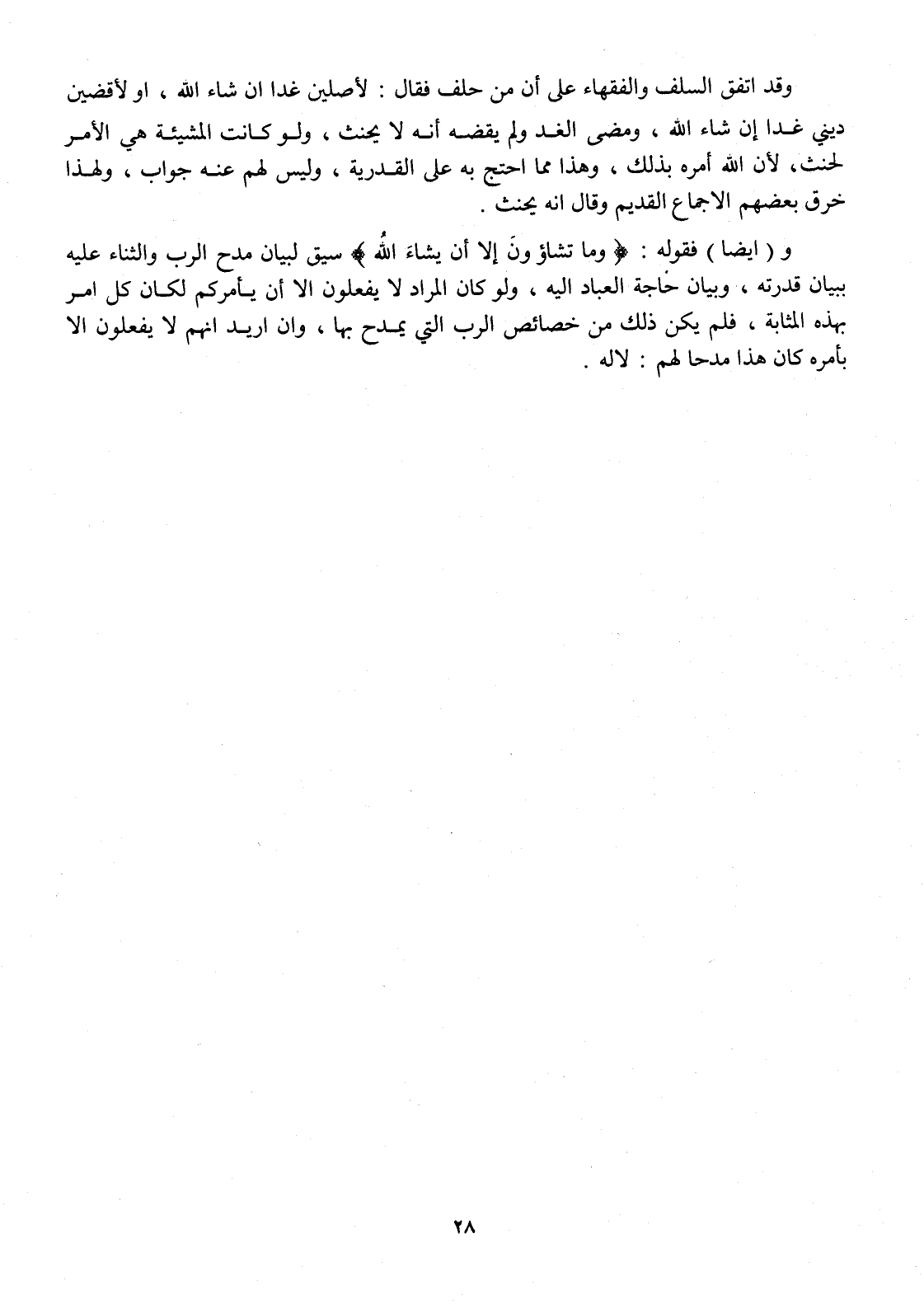 وقد اتفق السلف والفقهاء على أن من حلف فقال : لأصلين غدا ان شاء الله ، او لأقضين ديني غدا إن شاء الله ، ومضى الغد ولم يقضه أنه لا يحنث ، ولو كانت المشيئة هي الأمر لحنث، لأن الله أمره بذلك ، وهذا مما احتج به على القدرية ، وليس لهم عنه جواب ، ولهذا خرق بعضهم الاجماع القديم وقال انه يحنث .

و ( ايضا ) فقوله : ﴿ وما تشاؤونَ إلا أن يشاءَ اللهُ ﴾ سيق لبيان مدح الرب والثناء عليه ببيان قدرته ، وبيان حاجة العباد اليه ، ولو كان المراد لا يفعلون الا أن يأمركم لكان كل امر بهذه المثابة ، فلم يكن ذلك من خصائص الرب التي يمدح بها ، وان اريد انهم لا يفعلون الا بأمره كان هذا مدحا لهم : لاله .

٢٨